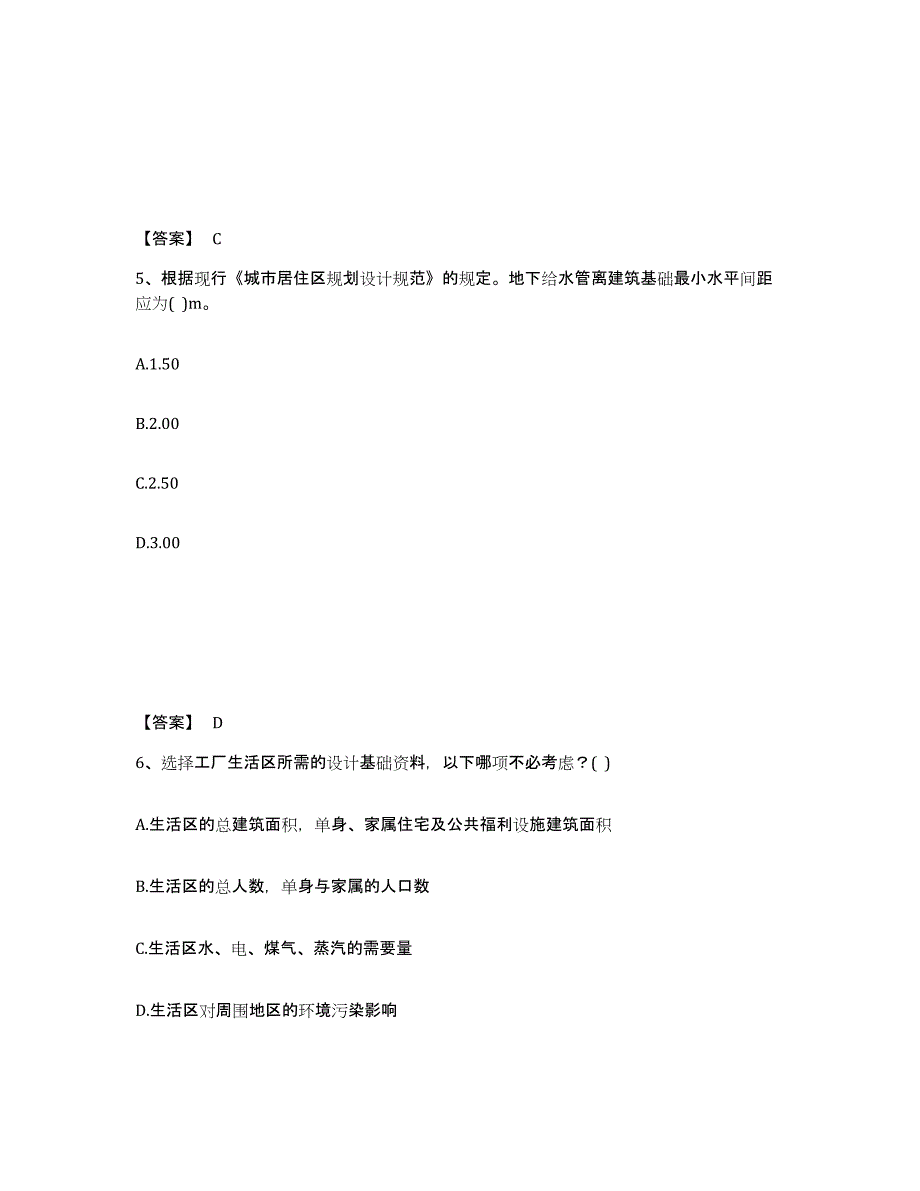 【答案】 C

5、根据现行《城市居住区规划设计规范》的规定。地下给水管离建筑基础最小水平间距应为( )m。

A.1.50

B.2.00

C.2.50

D.3.00

【答案】 D

6、选择工厂生活区所需的设计基础资料，以下哪项不必考虑？( )

A.生活区的总建筑面积，单身、家属住宅及公共福利设施建筑面积

B.生活区的总人数，单身与家属的人口数

C.生活区水、电、煤气、蒸汽的需要量

D.生活区对周围地区的环境污染影响